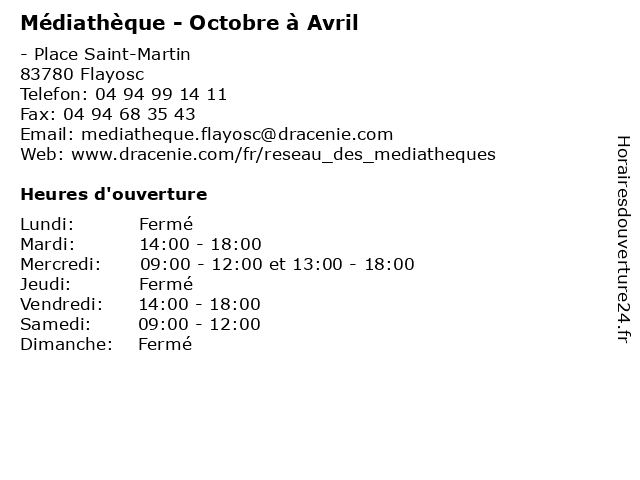 Médiathèque - Octobre à Avril

- Place Saint-Martin
83780 Flayosc
Telefon: 04 94 99 14 11
Fax: 04 94 68 35 43
Email: mediatheque.flayosc@dracenie.com
Web: www.dracenie.com/fr/reseau_des_mediatheques

Heures d'ouverture

Lundi: Fermé
Mardi: 14:00 - 18:00
Mercredi: 09:00 - 12:00 et 13:00 - 18:00
Jeudi: Fermé
Vendredi: 14:00 - 18:00
Samedi: 09:00 - 12:00
Dimanche: Fermé

Horairesdouverture24.fr